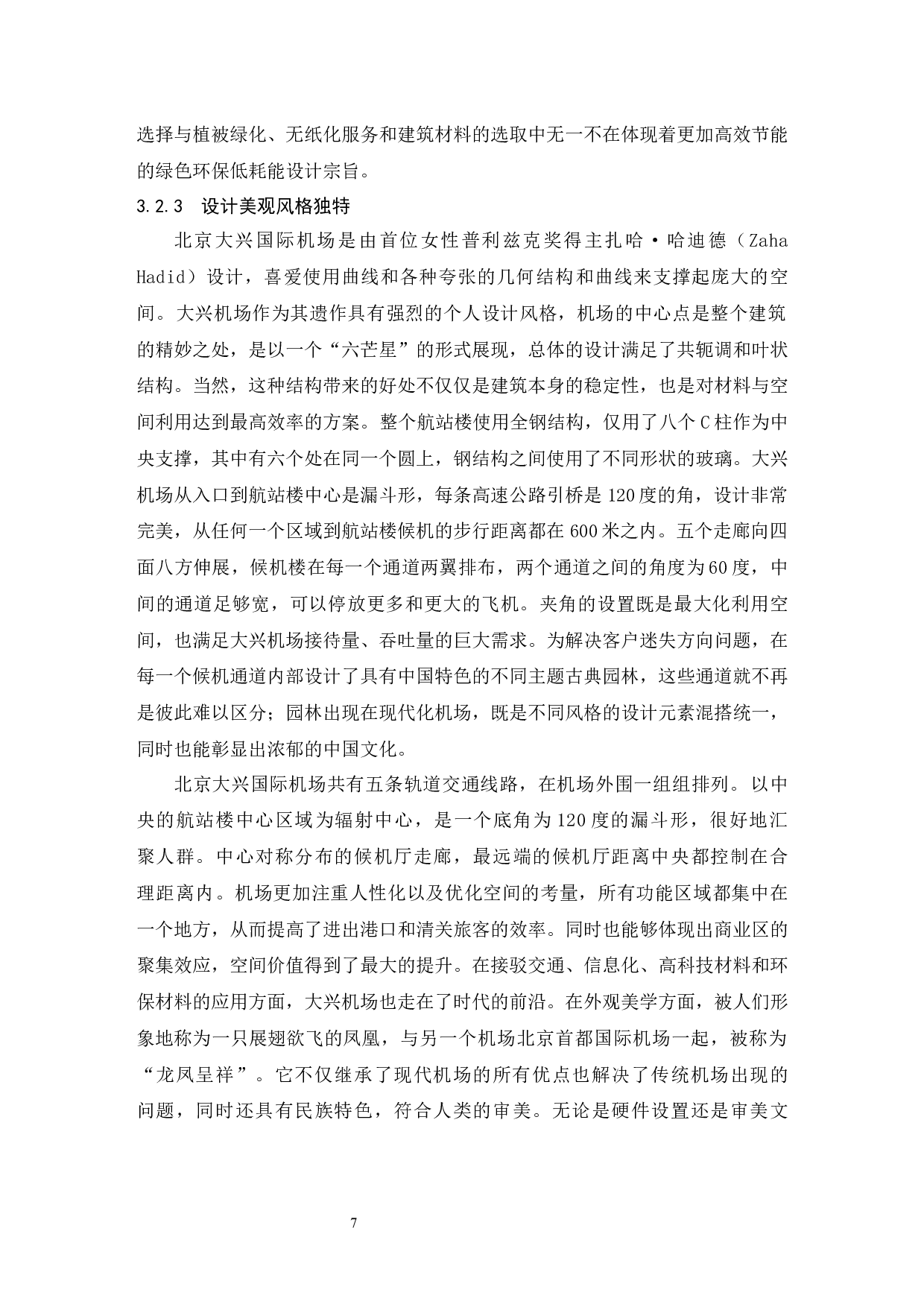 选择与植被绿化、无纸化服务和建筑材料的选取中无一不在体现着更加高效节能的绿色环保低耗能设计宗旨。

3.2.3 设计美观风格独特

北京大兴国际机场是由首位女性普利兹克奖得主扎哈·哈迪德（Zaha Hadid）设计，喜爱使用曲线和各种夸张的几何结构和曲线来支撑起庞大的空间。大兴机场作为其遗作具有强烈的个人设计风格，机场的中心点是整个建筑的精妙之处，是以一个“六芒星”的形式展现，总体的设计满足了共轭调和叶状结构。当然，这种结构带来的好处不仅仅是建筑本身的稳定性，也是对材料与空间利用达到最高效率的方案。整个航站楼使用全钢结构，仅用了八个C柱作为中央支撑，其中有六个处在同一个圆上，钢结构之间使用了不同形状的玻璃。大兴机场从入口到航站楼中心是漏斗形，每条高速公路引桥是120度的角，设计非常完美，从任何一个区域到航站楼候机的步行距离都在600米之内。五个走廊向四面八方伸展，候机楼在每一个通道两翼排布，两个通道之间的角度为60度，中间的通道足够宽，可以停放更多和更大的飞机。夹角的设置既是最大化利用空间，也满足大兴机场接待量、吞吐量的巨大需求。为解决客户迷失方向问题，在每一个候机通道内部设计了具有中国特色的不同主题古典园林，这些通道就不再是彼此难以区分；园林出现在现代化机场，既是不同风格的设计元素混搭统一，同时也能彰显出浓郁的中国文化。

北京大兴国际机场共有五条轨道交通线路，在机场外围一组组排列。以中央的航站楼中心区域为辐射中心，是一个底角为120度的漏斗形，很好地汇聚人群。中心对称分布的候机厅走廊，最远端的候机厅距离中央都控制在合理距离内。机场更加注重人性化以及优化空间的考量，所有功能区域都集中在一个地方，从而提高了进出港口和清关旅客的效率。同时也能够体现出商业区的聚集效应，空间价值得到了最大的提升。在接驳交通、信息化、高科技材料和环保材料的应用方面，大兴机场也走在了时代的前沿。在外观美学方面，被人们形象地称为一只展翅欲飞的凤凰，与另一个机场北京首都国际机场一起，被称为“龙凤呈祥”。它不仅继承了现代机场的所有优点也解决了传统机场出现的问题，同时还具有民族特色，符合人类的审美。无论是硬件设置还是审美文

7